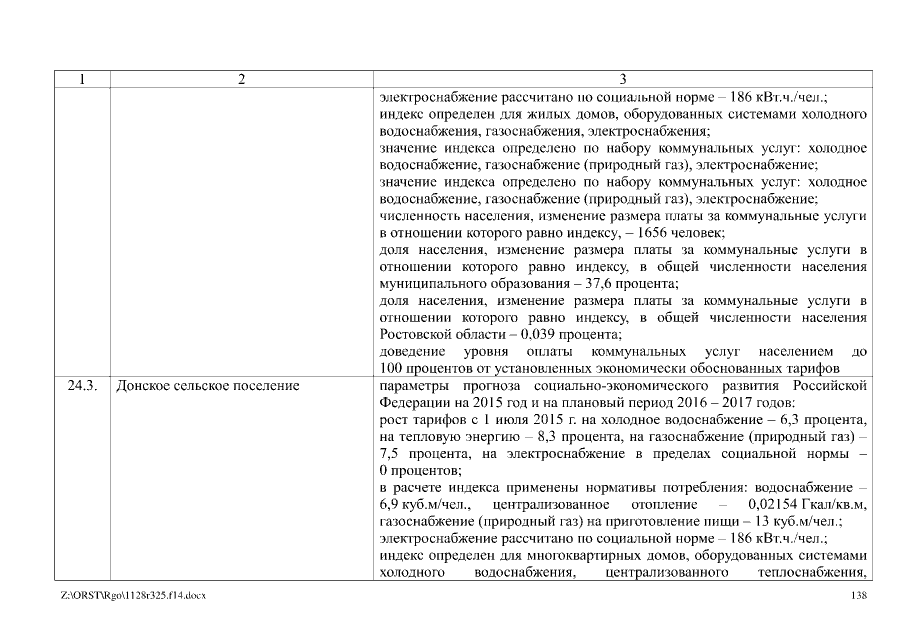 | 1 | 2 | 3 |
|---|---|---|
| | | электроснабжение рассчитано по социальной норме – 186 кВт.ч./чел.; индекс определен для жилых домов, оборудованных системами холодного водоснабжения, газоснабжения, электроснабжения; значение индекса определено по набору коммунальных услуг: холодное водоснабжение, газоснабжение (природный газ), электроснабжение; значение индекса определено по набору коммунальных услуг: холодное водоснабжение, газоснабжение (природный газ), электроснабжение; численность населения, изменение размера платы за коммунальные услуги в отношении которого равно индексу, – 1656 человек; доля населения, изменение размера платы за коммунальные услуги в отношении которого равно индексу, в общей численности населения муниципального образования – 37,6 процента; доля населения, изменение размера платы за коммунальные услуги в отношении которого равно индексу, в общей численности населения Ростовской области – 0,039 процента; доведение уровня оплаты коммунальных услуг населением до 100 процентов от установленных экономически обоснованных тарифов |
| 24.3. | Донское сельское поселение | параметры прогноза социально-экономического развития Российской Федерации на 2015 год и на плановый период 2016 – 2017 годов: рост тарифов с 1 июля 2015 г. на холодное водоснабжение – 6,3 процента, на тепловую энергию – 8,3 процента, на газоснабжение (природный газ) – 7,5 процента, на электроснабжение в пределах социальной нормы – 0 процентов; в расчете индекса применены нормативы потребления: водоснабжение – 6,9 куб.м/чел., централизованное отопление – 0,02154 Гкал/кв.м, газоснабжение (природный газ) на приготовление пищи – 13 куб.м/чел.; электроснабжение рассчитано по социальной норме – 186 кВт.ч./чел.; индекс определен для многоквартирных домов, оборудованных системами холодного водоснабжения, централизованного теплоснабжения, |

Z:\ORST\Rgo\1128r325.f14.docx 138